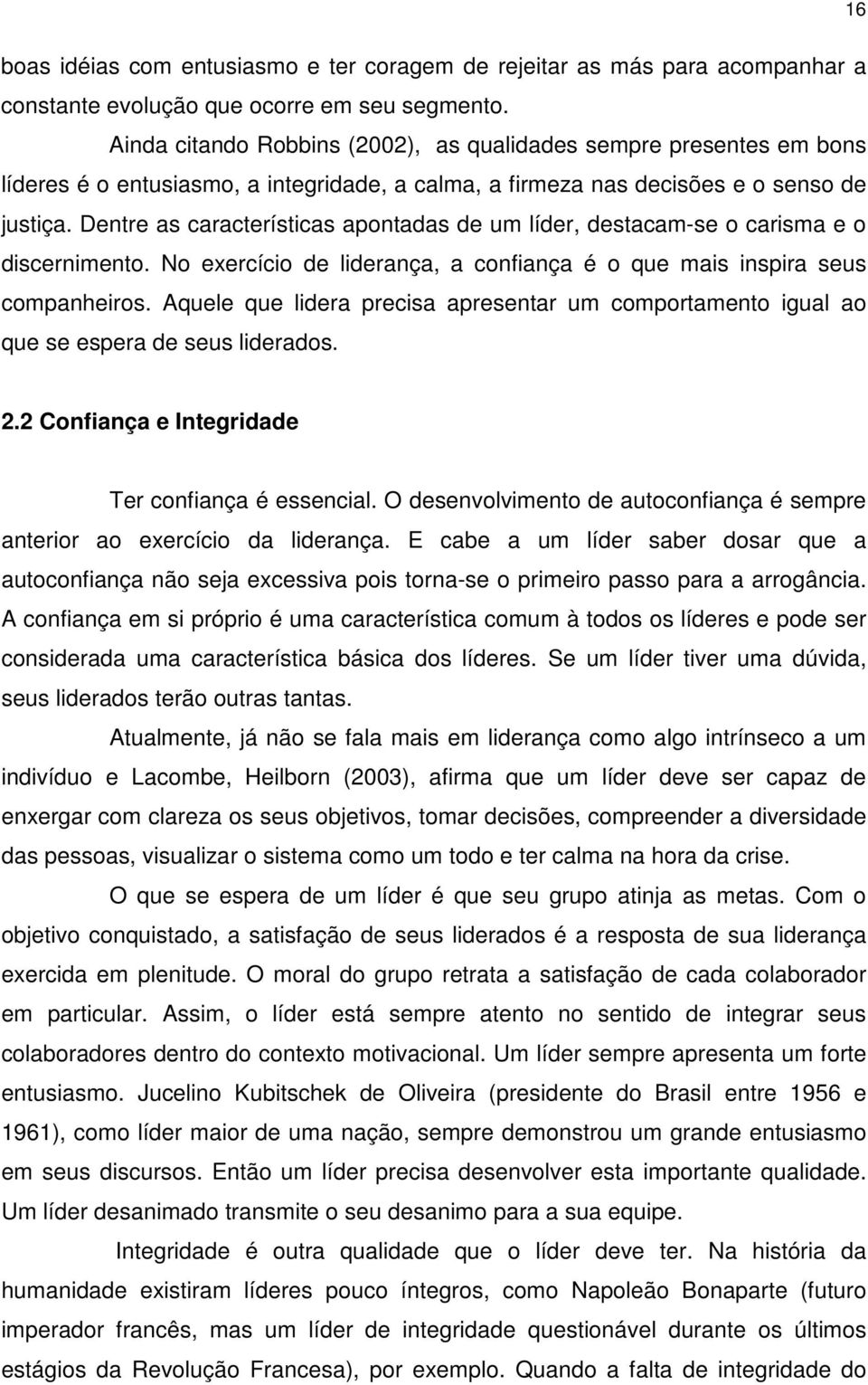 16

boas idéias com entusiasmo e ter coragem de rejeitar as más para acompanhar a constante evolução que ocorre em seu segmento.

Ainda citando Robbins (2002), as qualidades sempre presentes em bons líderes é o entusiasmo, a integridade, a calma, a firmeza nas decisões e o senso de justiça. Dentre as características apontadas de um líder, destacam-se o carisma e o discernimento. No exercício de liderança, a confiança é o que mais inspira seus companheiros. Aquele que lidera precisa apresentar um comportamento igual ao que se espera de seus liderados.

2.2 Confiança e Integridade

Ter confiança é essencial. O desenvolvimento de autoconfiança é sempre anterior ao exercício da liderança. E cabe a um líder saber dosar que a autoconfiança não seja excessiva pois torna-se o primeiro passo para a arrogância. A confiança em si próprio é uma característica comum à todos os líderes e pode ser considerada uma característica básica dos líderes. Se um líder tiver uma dúvida, seus liderados terão outras tantas.

Atualmente, já não se fala mais em liderança como algo intrínseco a um indivíduo e Lacombe, Heilborn (2003), afirma que um líder deve ser capaz de enxergar com clareza os seus objetivos, tomar decisões, compreender a diversidade das pessoas, visualizar o sistema como um todo e ter calma na hora da crise.

O que se espera de um líder é que seu grupo atinja as metas. Com o objetivo conquistado, a satisfação de seus liderados é a resposta de sua liderança exercida em plenitude. O moral do grupo retrata a satisfação de cada colaborador em particular. Assim, o líder está sempre atento no sentido de integrar seus colaboradores dentro do contexto motivacional. Um líder sempre apresenta um forte entusiasmo. Jucelino Kubitschek de Oliveira (presidente do Brasil entre 1956 e 1961), como líder maior de uma nação, sempre demonstrou um grande entusiasmo em seus discursos. Então um líder precisa desenvolver esta importante qualidade. Um líder desanimado transmite o seu desanimo para a sua equipe.

Integridade é outra qualidade que o líder deve ter. Na história da humanidade existiram líderes pouco íntegros, como Napoleão Bonaparte (futuro imperador francês, mas um líder de integridade questionável durante os últimos estágios da Revolução Francesa), por exemplo. Quando a falta de integridade do